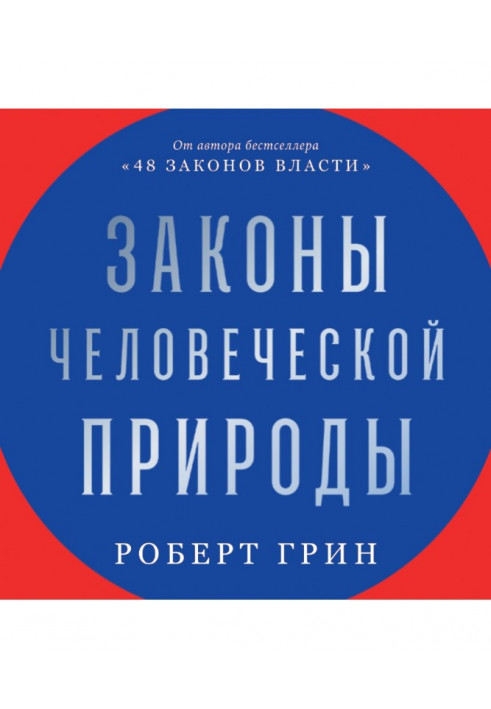 От автора бестселлера
«48 ЗАКОНОВ ВЛАСТИ»

ЗАКОНЫ ЧЕЛОВЕЧЕСКОЙ ПРИРОДЫ

РОБЕРТ ГРИН